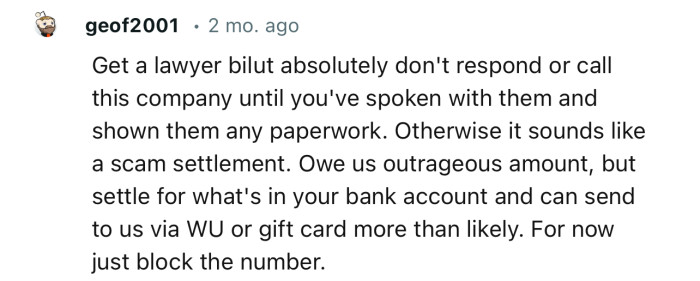 geof2001 · 2 mo. ago

Get a lawyer bilut absolutely don't respond or call this company until you've spoken with them and shown them any paperwork. Otherwise it sounds like a scam settlement. Owe us outrageous amount, but settle for what's in your bank account and can send to us via WU or gift card more than likely. For now just block the number.